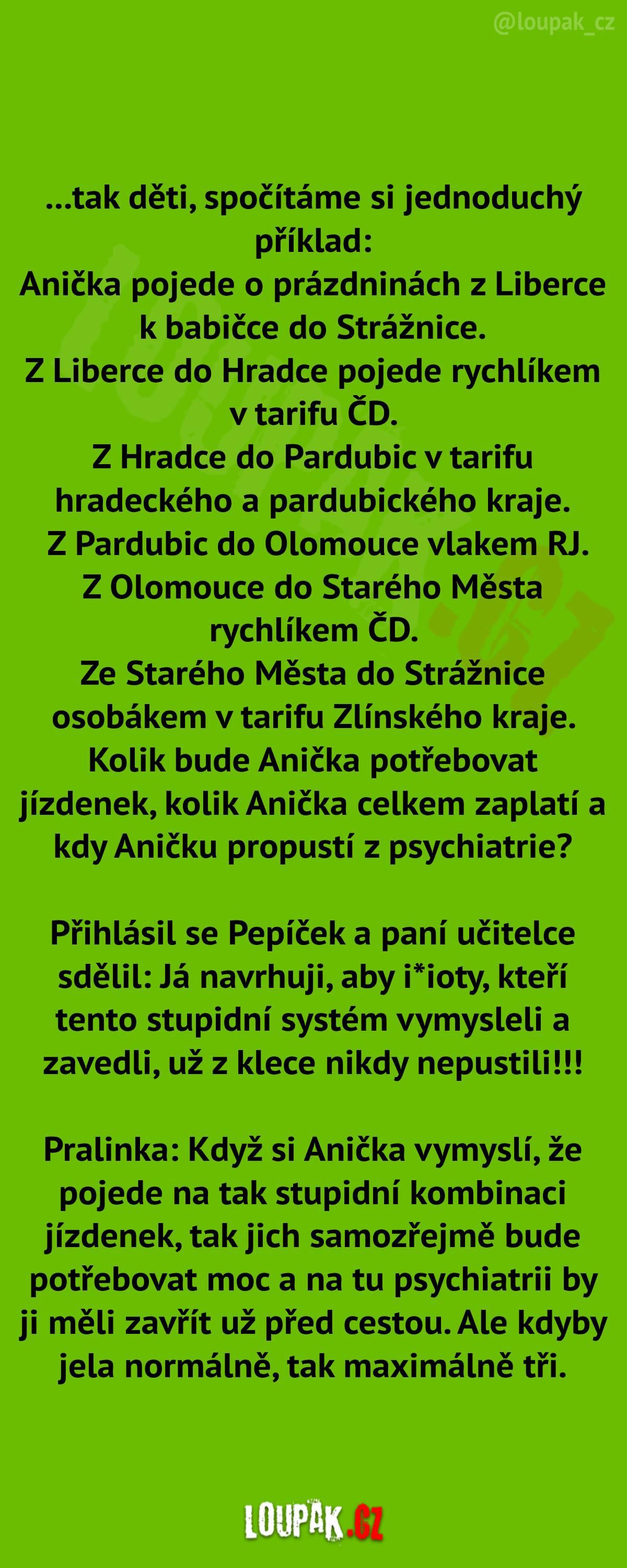 @loupak_cz

...tak děti, spočítáme si jednoduchý příklad:
Anička pojede o prázdninách z Liberce k babičce do Strážnice.
Z Liberce do Hradce pojede rychlíkem v tarifu ČD.
Z Hradce do Pardubic v tarifu hradeckého a pardubického kraje.
Z Pardubic do Olomouce vlakem RJ.
Z Olomouce do Starého Města rychlíkem ČD.
Ze Starého Města do Strážnice osobákem v tarifu Zlínského kraje.
Kolik bude Anička potřebovat jízdenek, kolik Anička celkem zaplatí a kdy Aničku propustí z psychiatrie?

Přihlásil se Pepíček a paní učitelce sdělil: Já navrhuji, aby i*ioty, kteří tento stupidní systém vymysleli a zavedli, už z klece nikdy nepustili!!!

Pralinka: Když si Anička vymyslí, že pojede na tak stupidní kombinaci jízdenek, tak jich samozřejmě bude potřebovat moc a na tu psychiatrii by ji měli zavřít už před cestou. Ale kdyby jela normálně, tak maximálně tři.

LOUPAK.CZ